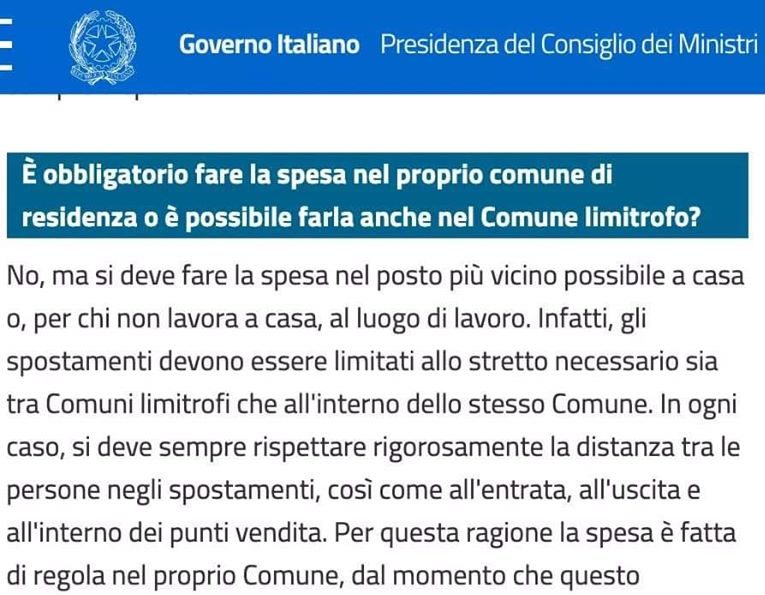 Governo Italiano Presidenza del Consiglio dei Ministri

È obbligatorio fare la spesa nel proprio comune di residenza o è possibile farla anche nel Comune limitrofo?

No, ma si deve fare la spesa nel posto più vicino possibile a casa o, per chi non lavora a casa, al luogo di lavoro. Infatti, gli spostamenti devono essere limitati allo stretto necessario sia tra Comuni limitrofi che all'interno dello stesso Comune. In ogni caso, si deve sempre rispettare rigorosamente la distanza tra le persone negli spostamenti, così come all'entrata, all'uscita e all'interno dei punti vendita. Per questa ragione la spesa è fatta di regola nel proprio Comune, dal momento che questo